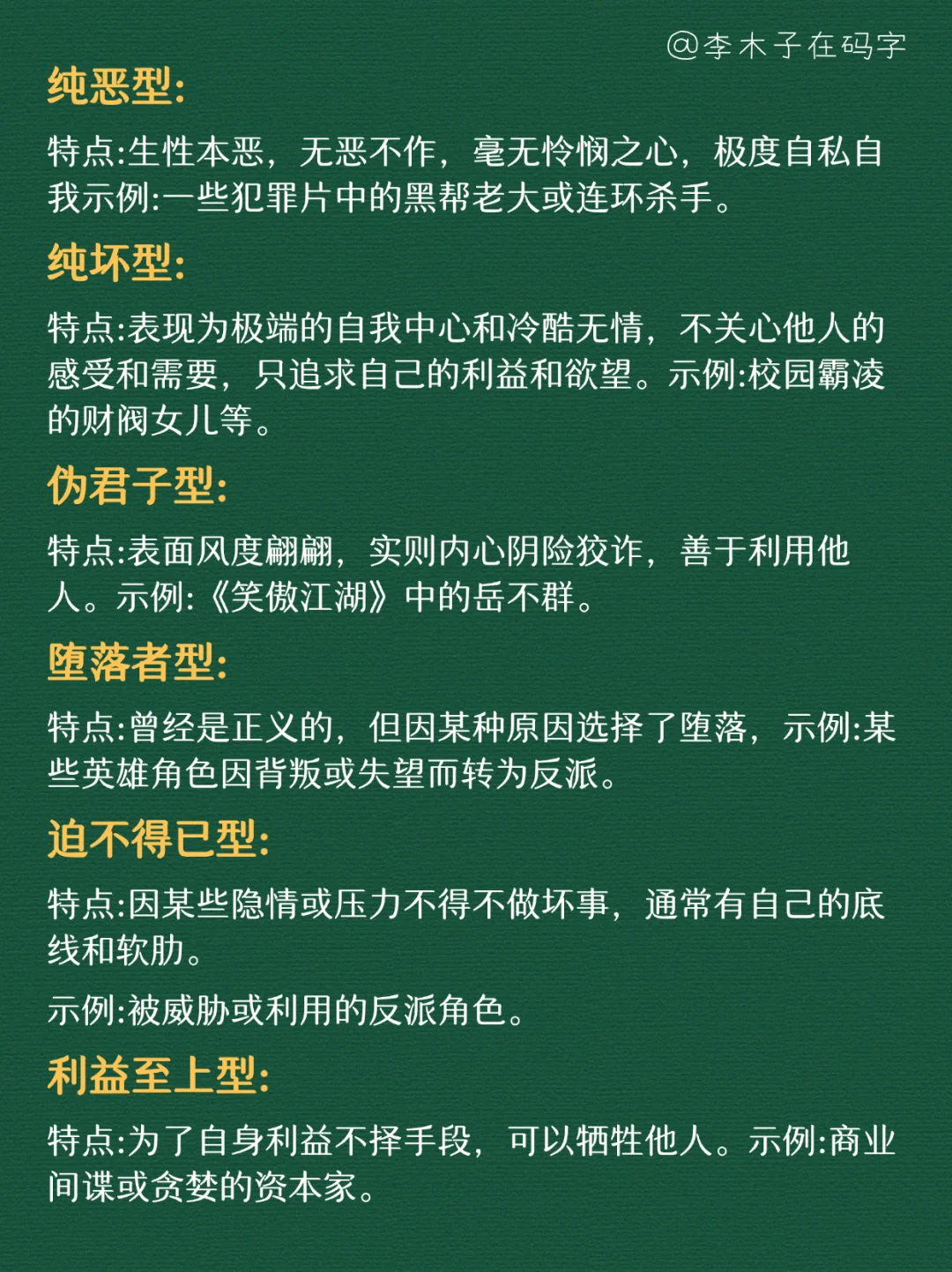 @李木子在码字

纯恶型:

特点:生性本恶，无恶不作，毫无怜悯之心，极度自私自我示例:一些犯罪片中的黑帮老大或连环杀手。

纯坏型:

特点:表现为极端的自我中心和冷酷无情，不关心他人的感受和需要，只追求自己的利益和欲望。示例:校园霸凌的财阀女儿等。

伪君子型:

特点:表面风度翩翩，实则内心阴险狡诈，善于利用他人。示例:《笑傲江湖》中的岳不群。

堕落者型:

特点:曾经是正义的，但因某种原因选择了堕落，示例:某些英雄角色因背叛或失望而转为反派。

迫不得已型:

特点:因某些隐情或压力不得不做坏事，通常有自己的底线和软肋。

示例:被威胁或利用的反派角色。

利益至上型:

特点:为了自身利益不择手段，可以牺牲他人。示例:商业间谍或贪婪的资本家。